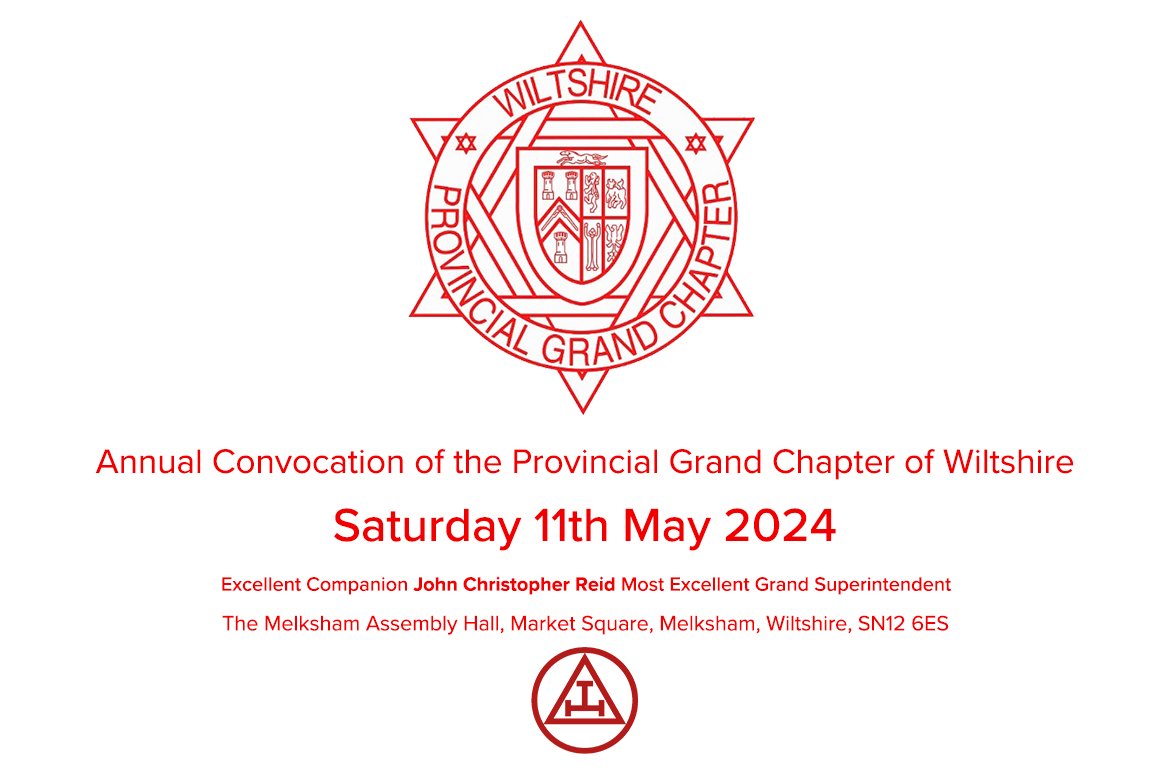 WILTSHIRE
PROVINCIAL GRAND CHAPTER

Annual Convocation of the Provincial Grand Chapter of Wiltshire

Saturday 11th May 2024

Excellent Companion John Christopher Reid Most Excellent Grand Superintendent

The Melksham Assembly Hall, Market Square, Melksham, Wiltshire, SN12 6ES